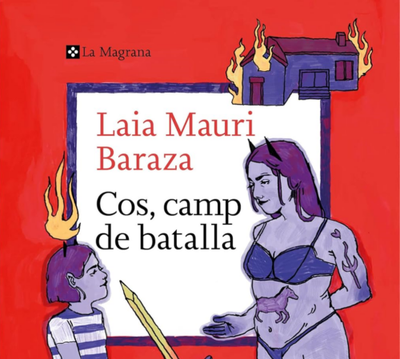 La Magrana

Laia Mauri Baraza

Cos, camp de batalla